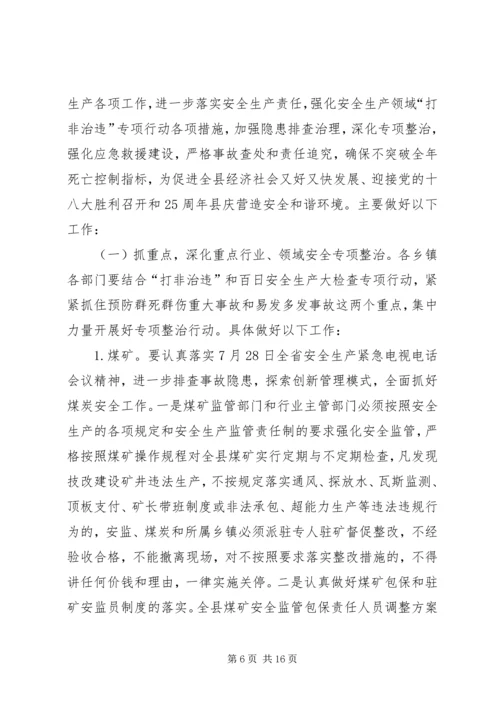 生产各项工作，进一步落实安全生产责任，强化安全生产领域“打非治违”专项行动各项措施，加强隐患排查治理，深化专项整治，强化应急救援建设，严格事故查处和责任追究，确保不突破全年死亡控制指标，为促进全县经济社会又好又快发展、迎接党的十八大胜利召开和25周年县庆营造安全和谐环境。主要做好以下工作：

（一）抓重点，深化重点行业、领域安全专项整治。各乡镇各部门要结合“打非治违”和百日安全生产大检查专项行动，紧紧抓住预防群死群伤重大事故和易发多发事故这两个重点，集中力量开展好专项整治行动。具体做好以下工作：

1.煤矿。要认真落实7月28日全省安全生产紧急电视电话会议精神，进一步排查事故隐患，探索创新管理模式，全面抓好煤炭安全工作。一是煤矿监管部门和行业主管部门必须按照安全生产的各项规定和安全生产监管责任制的要求强化安全监管，严格按照煤矿操作规程对全县煤矿实行定期与不定期检查，凡发现技改建设矿井违法生产，不按规定落实通风、探放水、瓦斯监测、顶板支付、矿长带班制度或非法承包、超能力生产等违法违规行为的，安监、煤炭和所属乡镇必须派驻专人驻矿督促整改，不经验收合格，不能撤离现场，对不按照要求落实整改措施的，不得讲任何价钱和理由，一律实施关停。二是认真做好煤矿包保和驻矿安监员制度的落实。全县煤矿安全监管包保责任人员调整方案

第6页 共16页